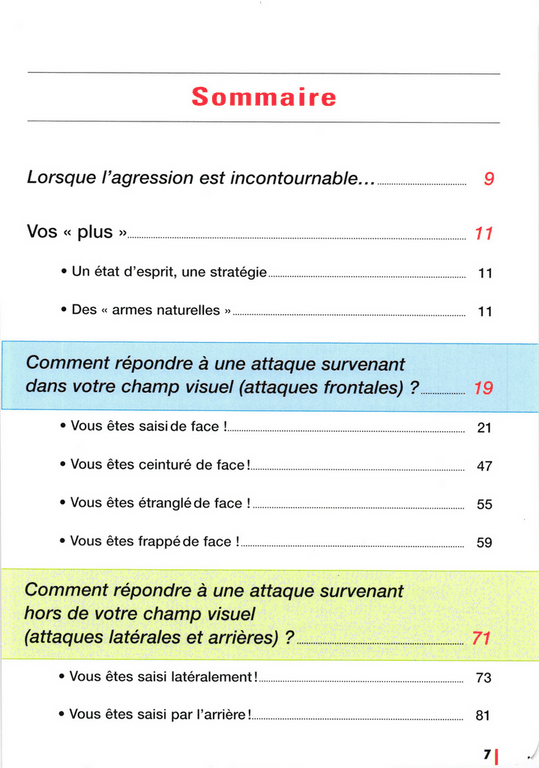 Sommaire

Lorsque l'agression est incontournable... 9

Vos « plus » 11

• Un état d'esprit, une stratégie 11

• Des « armes naturelles » 11

Comment répondre à une attaque survenant dans votre champ visuel (attaques frontales) ? 19

• Vous êtes saisi de face ! 21

• Vous êtes ceinturé de face ! 47

• Vous êtes étranglé de face ! 55

• Vous êtes frappé de face ! 59

Comment répondre à une attaque survenant hors de votre champ visuel (attaques latérales et arrières) ? 71

• Vous êtes saisi latéralement ! 73

• Vous êtes saisi par l'arrière ! 81

7